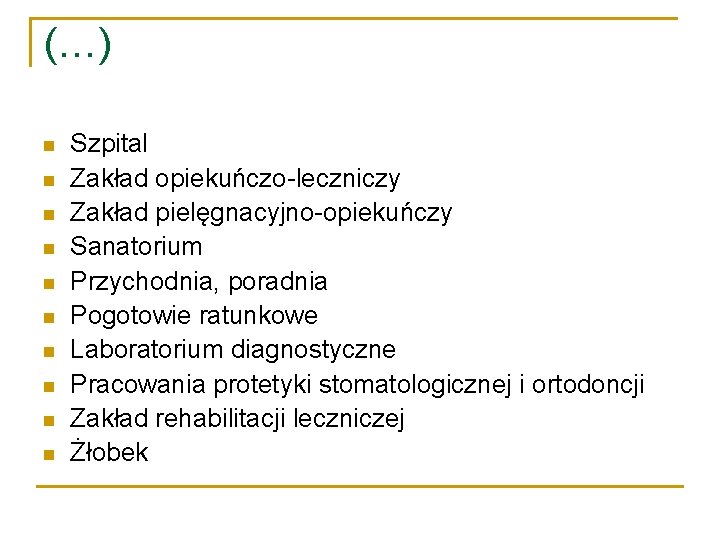 (…)

• Szpital
• Zakład opiekuńczo-leczniczy
• Zakład pielęgnacyjno-opiekuńczy
• Sanatorium
• Przychodnia, poradnia
• Pogotowie ratunkowe
• Laboratorium diagnostyczne
• Pracowania protetyki stomatologicznej i ortodoncji
• Zakład rehabilitacji leczniczej
• Żłobek